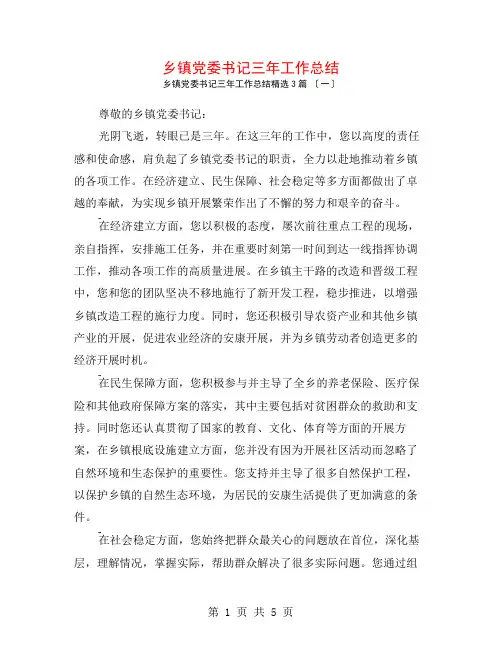 乡镇党委书记三年工作总结

乡镇党委书记三年工作总结精选 3 篇 〔一〕

尊敬的乡镇党委书记：

光阴飞逝，转眼已是三年。在这三年的工作中，您以高度的责任感和使命感，肩负起了乡镇党委书记的职责，全力以赴地推动着乡镇的各项工作。在经济建立、民生保障、社会稳定等多方面都做出了卓越的奉献，为实现乡镇开展繁荣作出了不懈的努力和艰辛的奋斗。

在经济建立方面，您以积极的态度，屡次前往重点工程的现场，亲自指挥，安排施工任务，并在重要时刻第一时间到达一线指挥协调工作，推动各项工作的高质量进展。在乡镇主干路的改造和晋级工程中，您和您的团队坚决不移地施行了新开发工程，稳步推进，以增强乡镇改造工程的施行力度。同时，您还积极引导农资产业和其他乡镇产业的开展，促进农业经济的安康开展，并为乡镇劳动者创造更多的经济开展时机。

在民生保障方面，您积极参与并主导了全乡的养老保险、医疗保险和其他政府保障方案的落实，其中主要包括对贫困群众的救助和支持。同时您还认真贯彻了国家的教育、文化、体育等方面的开展方案，在乡镇根底设施建立方面，您并没有因为开展社区活动而忽略了自然环境和生态保护的重要性。您支持并主导了很多自然保护工程，以保护乡镇的自然生态环境，为居民的安康生活提供了更加满意的条件。

在社会稳定方面，您始终把群众最关心的问题放在首位，深化基层，理解情况，掌握实际，帮助群众解决了很多实际问题。您通过组

第 1 页 共 5 页